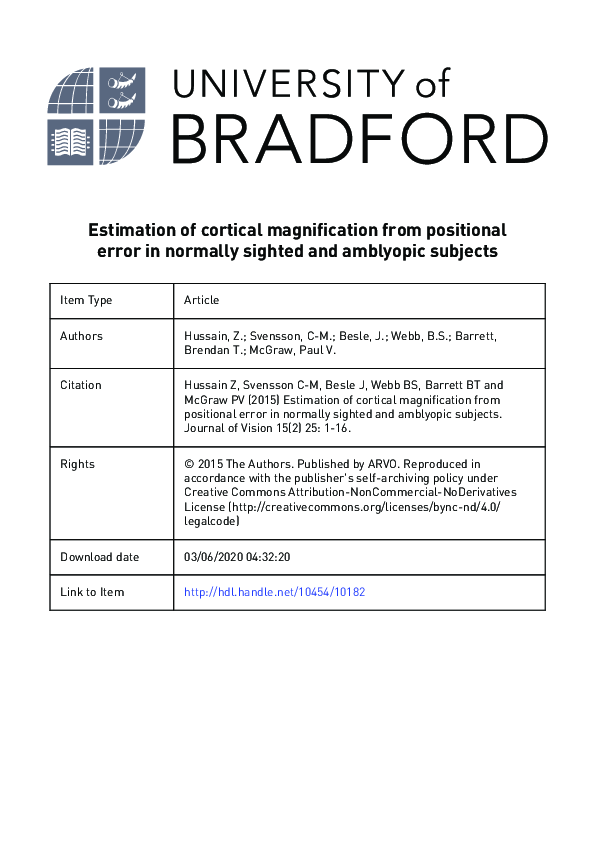 UNIVERSITY of BRADFORD

Estimation of cortical magnification from positional error in normally sighted and amblyopic subjects

| Item Type | Article |
|---|---|
| Authors | Hussain, Z.; Svensson, C-M.; Besle, J.; Webb, B.S.; Barrett, Brendan T.; McGraw, Paul V. |
| Citation | Hussain Z, Svensson C-M, Besle J, Webb BS, Barrett BT and McGraw PV (2015) Estimation of cortical magnification from positional error in normally sighted and amblyopic subjects. Journal of Vision 15(2) 25: 1-16. |
| Rights | © 2015 The Authors. Published by ARVO. Reproduced in accordance with the publisher's self-archiving policy under Creative Commons Attribution-NonCommercial-NoDerivatives License (http://creativecommons.org/licenses/bync-nd/4.0/legalcode) |
| Download date | 03/06/2020 04:32:20 |
| Link to Item | http://hdl.handle.net/10454/10182 |